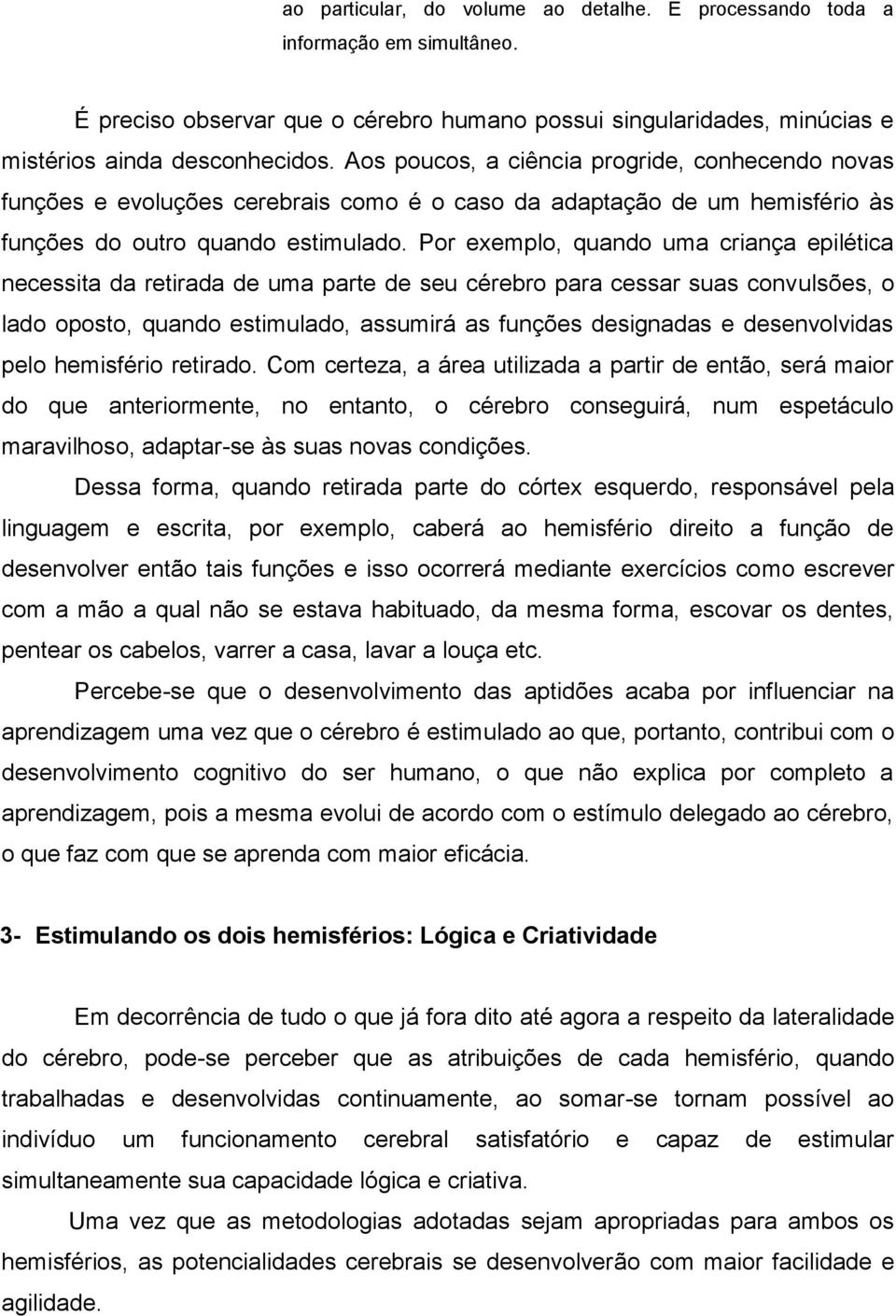 ao particular, do volume ao detalhe. E processando toda a informação em simultâneo.

É preciso observar que o cérebro humano possui singularidades, minúcias e mistérios ainda desconhecidos. Aos poucos, a ciência progride, conhecendo novas funções e evoluções cerebrais como é o caso da adaptação de um hemisfério às funções do outro quando estimulado. Por exemplo, quando uma criança epilética necessita da retirada de uma parte de seu cérebro para cessar suas convulsões, o lado oposto, quando estimulado, assumirá as funções designadas e desenvolvidas pelo hemisfério retirado. Com certeza, a área utilizada a partir de então, será maior do que anteriormente, no entanto, o cérebro conseguirá, num espetáculo maravilhoso, adaptar-se às suas novas condições.

Dessa forma, quando retirada parte do córtex esquerdo, responsável pela linguagem e escrita, por exemplo, caberá ao hemisfério direito a função de desenvolver então tais funções e isso ocorrerá mediante exercícios como escrever com a mão a qual não se estava habituado, da mesma forma, escovar os dentes, pentear os cabelos, varrer a casa, lavar a louça etc.

Percebe-se que o desenvolvimento das aptidões acaba por influenciar na aprendizagem uma vez que o cérebro é estimulado ao que, portanto, contribui com o desenvolvimento cognitivo do ser humano, o que não explica por completo a aprendizagem, pois a mesma evolui de acordo com o estímulo delegado ao cérebro, o que faz com que se aprenda com maior eficácia.

3- Estimulando os dois hemisférios: Lógica e Criatividade

Em decorrência de tudo o que já fora dito até agora a respeito da lateralidade do cérebro, pode-se perceber que as atribuições de cada hemisfério, quando trabalhadas e desenvolvidas continuamente, ao somar-se tornam possível ao indivíduo um funcionamento cerebral satisfatório e capaz de estimular simultaneamente sua capacidade lógica e criativa.

Uma vez que as metodologias adotadas sejam apropriadas para ambos os hemisférios, as potencialidades cerebrais se desenvolverão com maior facilidade e agilidade.